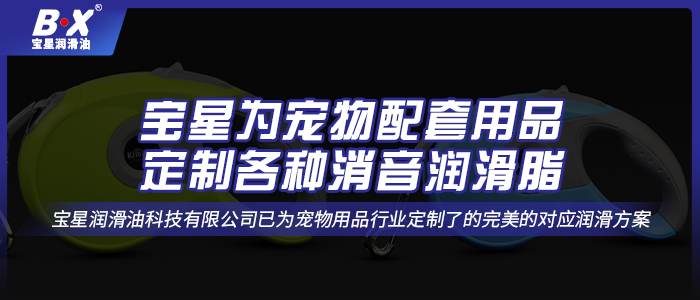 B·X®
宝星润滑油

宝星为宠物配套用品
定制各种消音润滑脂

宝星润滑油科技有限公司已为宠物用品行业定制了的完美的对应润滑方案